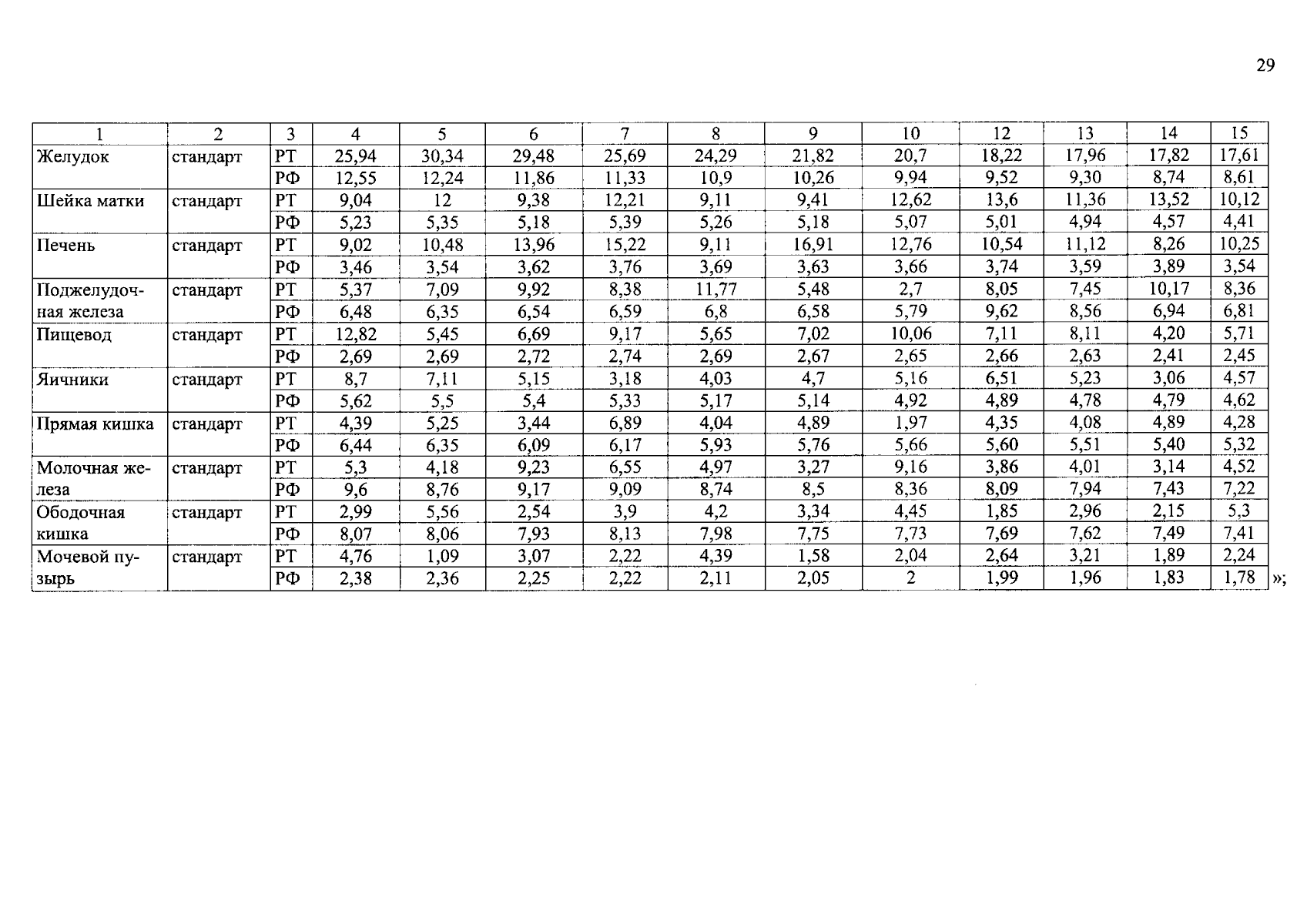 29

| 1 | 2 | 3 | 4 | 5 | 6 | 7 | 8 | 9 | 10 | 12 | 13 | 14 | 15 |
|---|---|---|---|---|---|---|---|---|---|---|---|---|---|
| Желудок | стандарт | РТ | 25,94 | 30,34 | 29,48 | 25,69 | 24,29 | 21,82 | 20,7 | 18,22 | 17,96 | 17,82 | 17,61 |
| | | РФ | 12,55 | 12,24 | 11,86 | 11,33 | 10,9 | 10,26 | 9,94 | 9,52 | 9,30 | 8,74 | 8,61 |
| Шейка матки | стандарт | РТ | 9,04 | 12 | 9,38 | 12,21 | 9,11 | 9,41 | 12,62 | 13,6 | 11,36 | 13,52 | 10,12 |
| | | РФ | 5,23 | 5,35 | 5,18 | 5,39 | 5,26 | 5,18 | 5,07 | 5,01 | 4,94 | 4,57 | 4,41 |
| Печень | стандарт | РТ | 9,02 | 10,48 | 13,96 | 15,22 | 9,11 | 16,91 | 12,76 | 10,54 | 11,12 | 8,26 | 10,25 |
| | | РФ | 3,46 | 3,54 | 3,62 | 3,76 | 3,69 | 3,63 | 3,66 | 3,74 | 3,59 | 3,89 | 3,54 |
| Поджелудочная железа | стандарт | РТ | 5,37 | 7,09 | 9,92 | 8,38 | 11,77 | 5,48 | 2,7 | 8,05 | 7,45 | 10,17 | 8,36 |
| | | РФ | 6,48 | 6,35 | 6,54 | 6,59 | 6,8 | 6,58 | 5,79 | 9,62 | 8,56 | 6,94 | 6,81 |
| Пищевод | стандарт | РТ | 12,82 | 5,45 | 6,69 | 9,17 | 5,65 | 7,02 | 10,06 | 7,11 | 8,11 | 4,20 | 5,71 |
| | | РФ | 2,69 | 2,69 | 2,72 | 2,74 | 2,69 | 2,67 | 2,65 | 2,66 | 2,63 | 2,41 | 2,45 |
| Яичники | стандарт | РТ | 8,7 | 7,11 | 5,15 | 3,18 | 4,03 | 4,7 | 5,16 | 6,51 | 5,23 | 3,06 | 4,57 |
| | | РФ | 5,62 | 5,5 | 5,4 | 5,33 | 5,17 | 5,14 | 4,92 | 4,89 | 4,78 | 4,79 | 4,62 |
| Прямая кишка | стандарт | РТ | 4,39 | 5,25 | 3,44 | 6,89 | 4,04 | 4,89 | 1,97 | 4,35 | 4,08 | 4,89 | 4,28 |
| | | РФ | 6,44 | 6,35 | 6,09 | 6,17 | 5,93 | 5,76 | 5,66 | 5,60 | 5,51 | 5,40 | 5,32 |
| Молочная железа | стандарт | РТ | 5,3 | 4,18 | 9,23 | 6,55 | 4,97 | 3,27 | 9,16 | 3,86 | 4,01 | 3,14 | 4,52 |
| | | РФ | 9,6 | 8,76 | 9,17 | 9,09 | 8,74 | 8,5 | 8,36 | 8,09 | 7,94 | 7,43 | 7,22 |
| Ободочная кишка | стандарт | РТ | 2,99 | 5,56 | 2,54 | 3,9 | 4,2 | 3,34 | 4,45 | 1,85 | 2,96 | 2,15 | 5,3 |
| | | РФ | 8,07 | 8,06 | 7,93 | 8,13 | 7,98 | 7,75 | 7,73 | 7,69 | 7,62 | 7,49 | 7,41 |
| Мочевой пузырь | стандарт | РТ | 4,76 | 1,09 | 3,07 | 2,22 | 4,39 | 1,58 | 2,04 | 2,64 | 3,21 | 1,89 | 2,24 |
| | | РФ | 2,38 | 2,36 | 2,25 | 2,22 | 2,11 | 2,05 | 2 | 1,99 | 1,96 | 1,83 | 1,78 |

»;